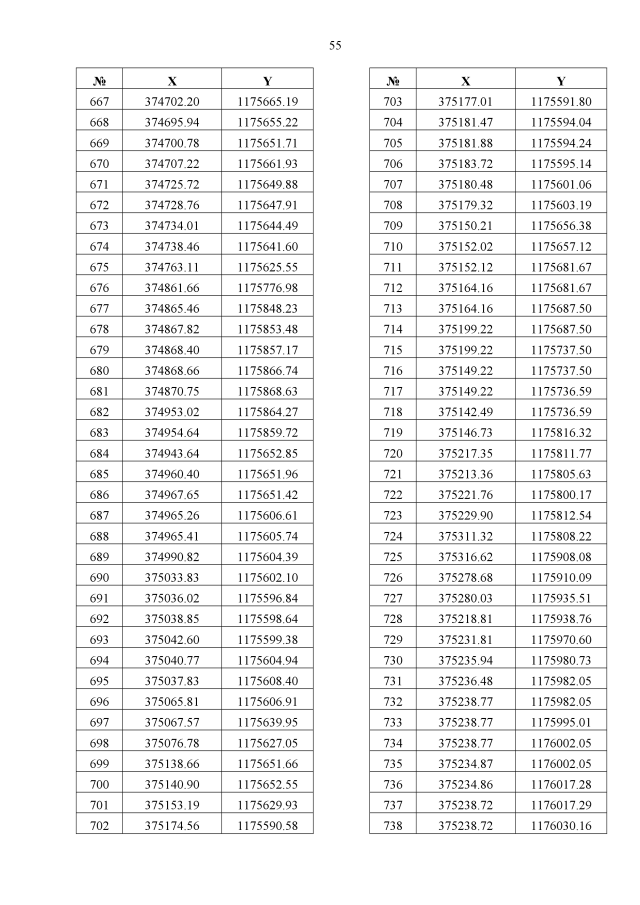 55

| № | X | Y |
|---|---|---|
| 667 | 374702.20 | 1175665.19 |
| 668 | 374695.94 | 1175655.22 |
| 669 | 374700.78 | 1175651.71 |
| 670 | 374707.22 | 1175661.93 |
| 671 | 374725.72 | 1175649.88 |
| 672 | 374728.76 | 1175647.91 |
| 673 | 374734.01 | 1175644.49 |
| 674 | 374738.46 | 1175641.60 |
| 675 | 374763.11 | 1175625.55 |
| 676 | 374861.66 | 1175776.98 |
| 677 | 374865.46 | 1175848.23 |
| 678 | 374867.82 | 1175853.48 |
| 679 | 374868.40 | 1175857.17 |
| 680 | 374868.66 | 1175866.74 |
| 681 | 374870.75 | 1175868.63 |
| 682 | 374953.02 | 1175864.27 |
| 683 | 374954.64 | 1175859.72 |
| 684 | 374943.64 | 1175652.85 |
| 685 | 374960.40 | 1175651.96 |
| 686 | 374967.65 | 1175651.42 |
| 687 | 374965.26 | 1175606.61 |
| 688 | 374965.41 | 1175605.74 |
| 689 | 374990.82 | 1175604.39 |
| 690 | 375033.83 | 1175602.10 |
| 691 | 375036.02 | 1175596.84 |
| 692 | 375038.85 | 1175598.64 |
| 693 | 375042.60 | 1175599.38 |
| 694 | 375040.77 | 1175604.94 |
| 695 | 375037.83 | 1175608.40 |
| 696 | 375065.81 | 1175606.91 |
| 697 | 375067.57 | 1175639.95 |
| 698 | 375076.78 | 1175627.05 |
| 699 | 375138.66 | 1175651.66 |
| 700 | 375140.90 | 1175652.55 |
| 701 | 375153.19 | 1175629.93 |
| 702 | 375174.56 | 1175590.58 |

| № | X | Y |
|---|---|---|
| 703 | 375177.01 | 1175591.80 |
| 704 | 375181.47 | 1175594.04 |
| 705 | 375181.88 | 1175594.24 |
| 706 | 375183.72 | 1175595.14 |
| 707 | 375180.48 | 1175601.06 |
| 708 | 375179.32 | 1175603.19 |
| 709 | 375150.21 | 1175656.38 |
| 710 | 375152.02 | 1175657.12 |
| 711 | 375152.12 | 1175681.67 |
| 712 | 375164.16 | 1175681.67 |
| 713 | 375164.16 | 1175687.50 |
| 714 | 375199.22 | 1175687.50 |
| 715 | 375199.22 | 1175737.50 |
| 716 | 375149.22 | 1175737.50 |
| 717 | 375149.22 | 1175736.59 |
| 718 | 375142.49 | 1175736.59 |
| 719 | 375146.73 | 1175816.32 |
| 720 | 375217.35 | 1175811.77 |
| 721 | 375213.36 | 1175805.63 |
| 722 | 375221.76 | 1175800.17 |
| 723 | 375229.90 | 1175812.54 |
| 724 | 375311.32 | 1175808.22 |
| 725 | 375316.62 | 1175908.08 |
| 726 | 375278.68 | 1175910.09 |
| 727 | 375280.03 | 1175935.51 |
| 728 | 375218.81 | 1175938.76 |
| 729 | 375231.81 | 1175970.60 |
| 730 | 375235.94 | 1175980.73 |
| 731 | 375236.48 | 1175982.05 |
| 732 | 375238.77 | 1175982.05 |
| 733 | 375238.77 | 1175995.01 |
| 734 | 375238.77 | 1176002.05 |
| 735 | 375234.87 | 1176002.05 |
| 736 | 375234.86 | 1176017.28 |
| 737 | 375238.72 | 1176017.29 |
| 738 | 375238.72 | 1176030.16 |